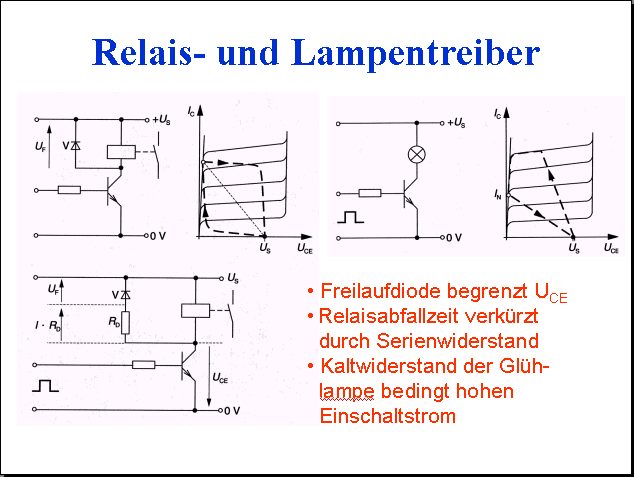 Relais- und Lampentreiber

$+U_S$
$U_F$
V
0 V
$I_C$
$U_S$
$U_{CE}$

$+U_S$
0 V
$I_C$
$I_N$
$U_S$
$U_{CE}$

$U_S$
$U_F$
V
$I \cdot R_D$
$R_D$
$U_{CE}$
0 V

• Freilaufdiode begrenzt $U_{CE}$
• Relaisabfallzeit verkürzt durch Serienwiderstand
• Kaltwiderstand der Glühlampe bedingt hohen Einschaltstrom